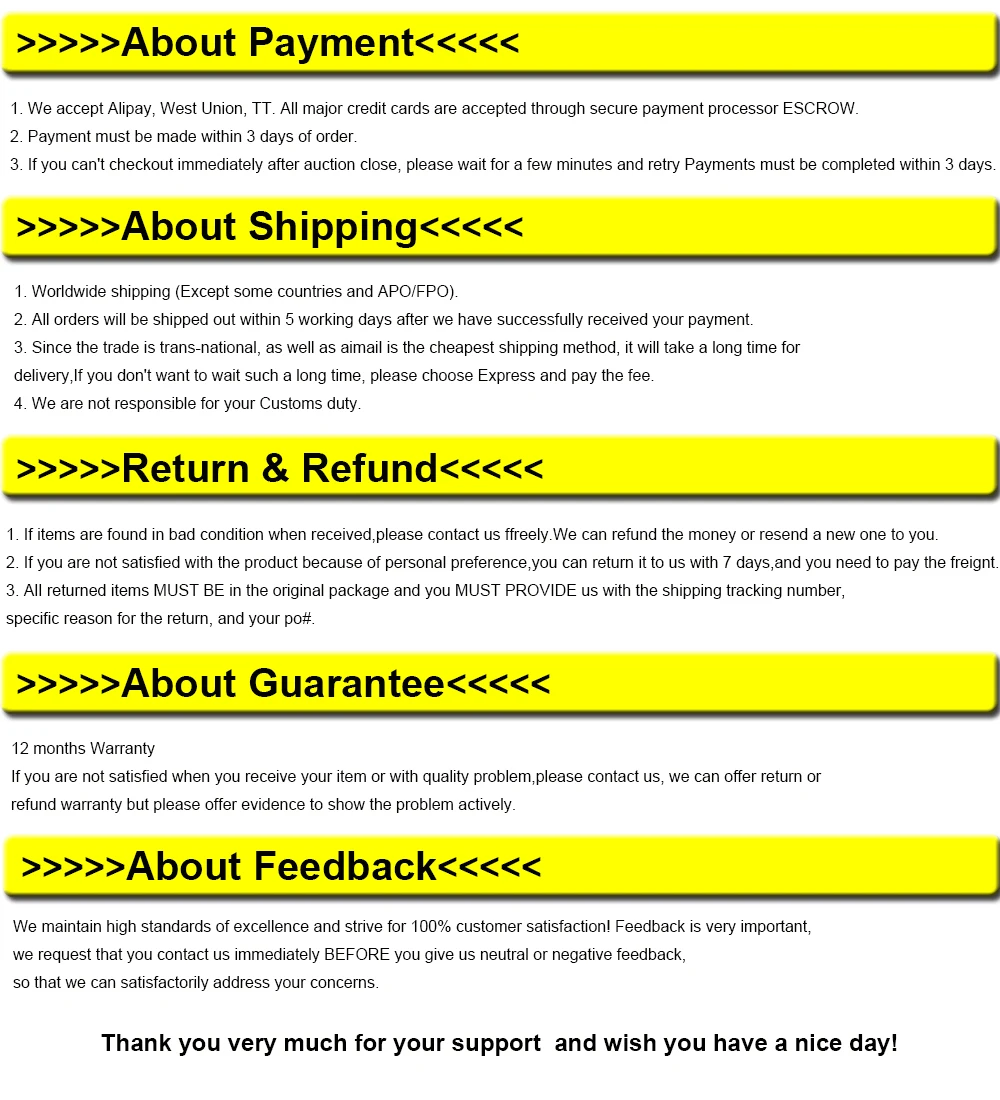 >>>>>About Payment<<<<<

1. We accept Alipay, West Union, TT. All major credit cards are accepted through secure payment processor ESCROW.
2. Payment must be made within 3 days of order.
3. If you can't checkout immediately after auction close, please wait for a few minutes and retry Payments must be completed within 3 days.

>>>>>About Shipping<<<<<

1. Worldwide shipping (Except some countries and APO/FPO).
2. All orders will be shipped out within 5 working days after we have successfully received your payment.
3. Since the trade is trans-national, as well as aimail is the cheapest shipping method, it will take a long time for delivery,If you don't want to wait such a long time, please choose Express and pay the fee.
4. We are not responsible for your Customs duty.

>>>>>Return & Refund<<<<<

1. If items are found in bad condition when received,please contact us ffreely.We can refund the money or resend a new one to you.
2. If you are not satisfied with the product because of personal preference,you can return it to us with 7 days,and you need to pay the freignt.
3. All returned items MUST BE in the original package and you MUST PROVIDE us with the shipping tracking number, specific reason for the return, and your po#.

>>>>>About Guarantee<<<<<

12 months Warranty
If you are not satisfied when you receive your item or with quality problem,please contact us, we can offer return or refund warranty but please offer evidence to show the problem actively.

>>>>>About Feedback<<<<<

We maintain high standards of excellence and strive for 100% customer satisfaction! Feedback is very important, we request that you contact us immediately BEFORE you give us neutral or negative feedback, so that we can satisfactorily address your concerns.

Thank you very much for your support and wish you have a nice day!